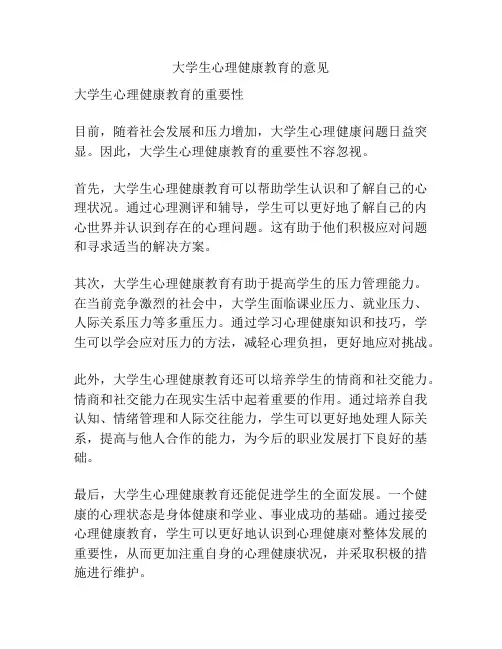 大学生心理健康教育的意见

大学生心理健康教育的重要性

目前，随着社会发展和压力增加，大学生心理健康问题日益突显。因此，大学生心理健康教育的重要性不容忽视。

首先，大学生心理健康教育可以帮助学生认识和了解自己的心理状况。通过心理测评和辅导，学生可以更好地了解自己的内心世界并认识到存在的心理问题。这有助于他们积极应对问题和寻求适当的解决方案。

其次，大学生心理健康教育有助于提高学生的压力管理能力。在当前竞争激烈的社会中，大学生面临课业压力、就业压力、人际关系压力等多重压力。通过学习心理健康知识和技巧，学生可以学会应对压力的方法，减轻心理负担，更好地应对挑战。

此外，大学生心理健康教育还可以培养学生的情商和社交能力。情商和社交能力在现实生活中起着重要的作用。通过培养自我认知、情绪管理和人际交往能力，学生可以更好地处理人际关系，提高与他人合作的能力，为今后的职业发展打下良好的基础。

最后，大学生心理健康教育还能促进学生的全面发展。一个健康的心理状态是身体健康和学业、事业成功的基础。通过接受心理健康教育，学生可以更好地认识到心理健康对整体发展的重要性，从而更加注重自身的心理健康状况，并采取积极的措施进行维护。